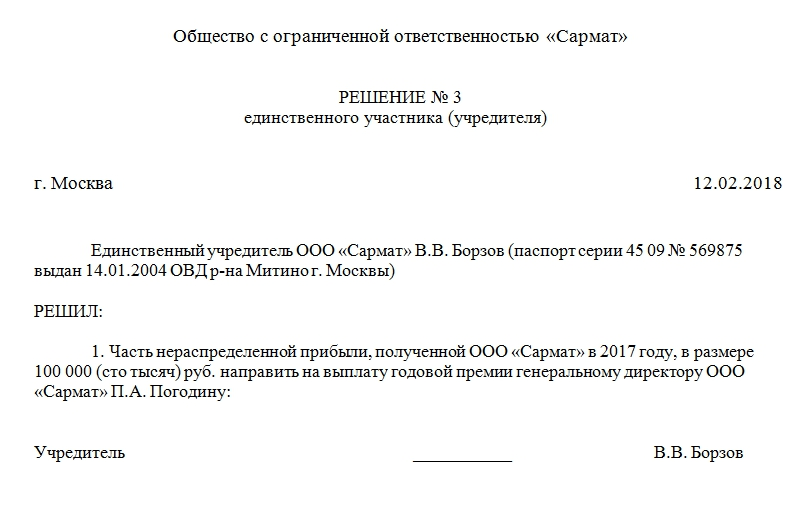 Общество с ограниченной ответственностью «Сармат»

РЕШЕНИЕ № 3
единственного участника (учредителя)

г. Москва 12.02.2018

Единственный учредитель ООО «Сармат» В.В. Борзов (паспорт серии 45 09 № 569875 выдан 14.01.2004 ОВД р-на Митино г. Москвы)

РЕШИЛ:

1. Часть нераспределенной прибыли, полученной ООО «Сармат» в 2017 году, в размере 100 000 (сто тысяч) руб. направить на выплату годовой премии генеральному директору ООО «Сармат» П.А. Погодину:

Учредитель ___________ В.В. Борзов